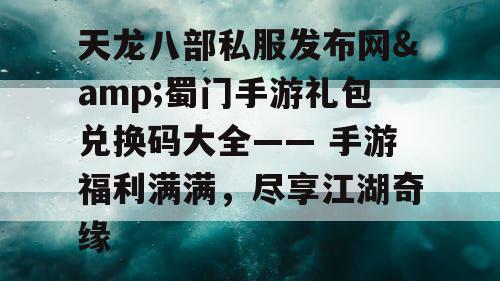 天龙八部私服发布网&amp;蜀门手游礼包兑换码大全—— 手游福利满满，尽享江湖奇缘